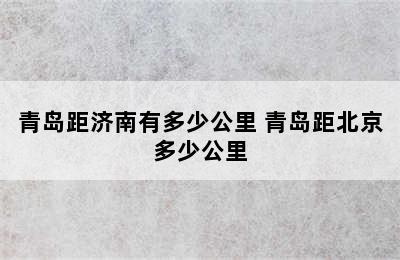 青岛距济南有多少公里 青岛距北京多少公里